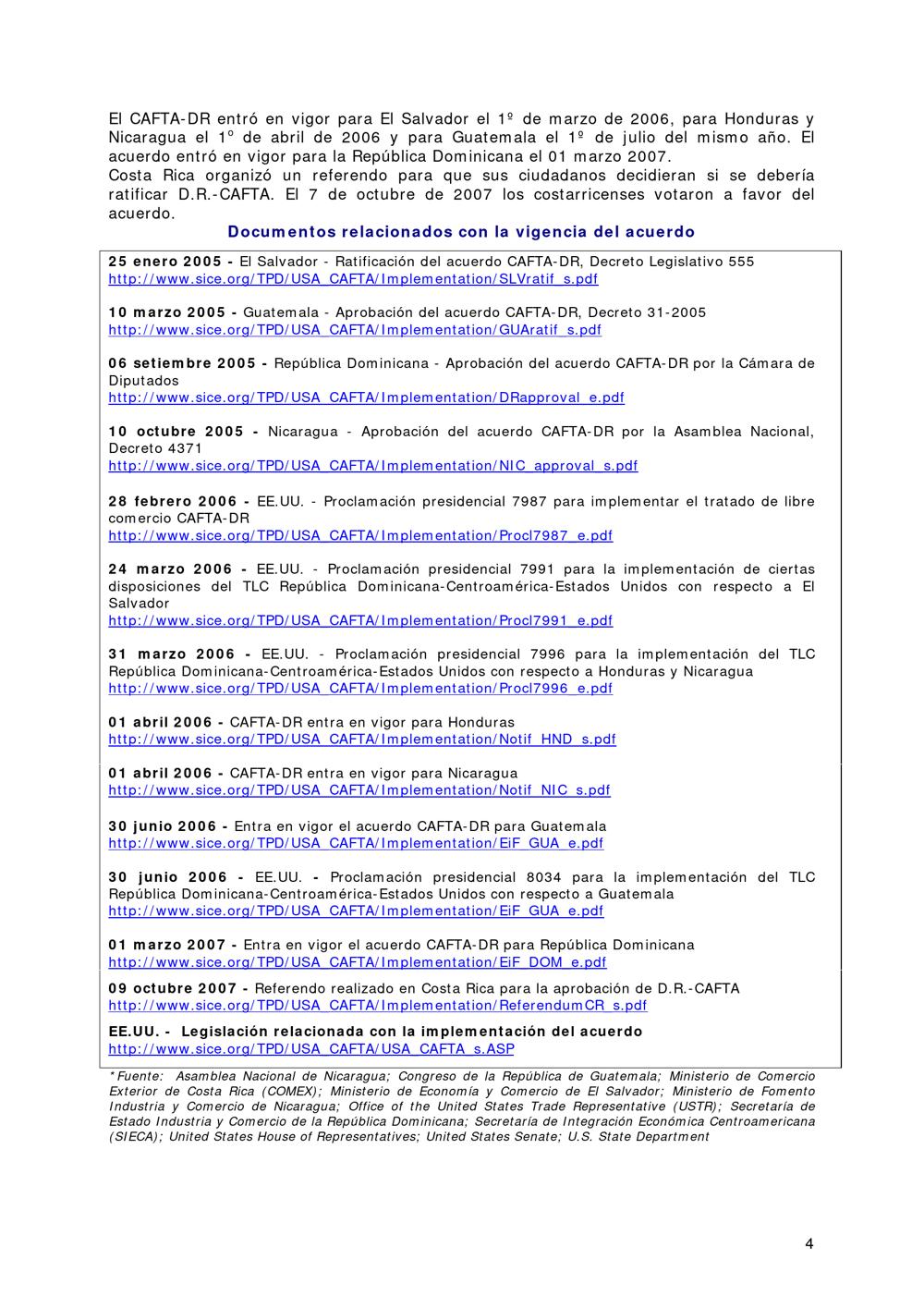 El CAFTA-DR entró en vigor para El Salvador el 1º de marzo de 2006, para Honduras y Nicaragua el 1° de abril de 2006 y para Guatemala el 1º de julio del mismo año. El acuerdo entró en vigor para la República Dominicana el 01 marzo 2007.
Costa Rica organizó un referendo para que sus ciudadanos decidieran si se debería ratificar D.R.-CAFTA. El 7 de octubre de 2007 los costarricenses votaron a favor del acuerdo.

Documentos relacionados con la vigencia del acuerdo

25 enero 2005 - El Salvador - Ratificación del acuerdo CAFTA-DR, Decreto Legislativo 555
http://www.sice.org/TPD/USA_CAFTA/Implementation/SLVratif_s.pdf

10 marzo 2005 - Guatemala - Aprobación del acuerdo CAFTA-DR, Decreto 31-2005
http://www.sice.org/TPD/USA_CAFTA/Implementation/GUAratif_s.pdf

06 setiembre 2005 - República Dominicana - Aprobación del acuerdo CAFTA-DR por la Cámara de Diputados
http://www.sice.org/TPD/USA_CAFTA/Implementation/DRapproval_e.pdf

10 octubre 2005 - Nicaragua - Aprobación del acuerdo CAFTA-DR por la Asamblea Nacional, Decreto 4371
http://www.sice.org/TPD/USA_CAFTA/Implementation/NIC_approval_s.pdf

28 febrero 2006 - EE.UU. - Proclamación presidencial 7987 para implementar el tratado de libre comercio CAFTA-DR
http://www.sice.org/TPD/USA_CAFTA/Implementation/Procl7987_e.pdf

24 marzo 2006 - EE.UU. - Proclamación presidencial 7991 para la implementación de ciertas disposiciones del TLC República Dominicana-Centroamérica-Estados Unidos con respecto a El Salvador
http://www.sice.org/TPD/USA_CAFTA/Implementation/Procl7991_e.pdf

31 marzo 2006 - EE.UU. - Proclamación presidencial 7996 para la implementación del TLC República Dominicana-Centroamérica-Estados Unidos con respecto a Honduras y Nicaragua
http://www.sice.org/TPD/USA_CAFTA/Implementation/Procl7996_e.pdf

01 abril 2006 - CAFTA-DR entra en vigor para Honduras
http://www.sice.org/TPD/USA_CAFTA/Implementation/Notif_HND_s.pdf

01 abril 2006 - CAFTA-DR entra en vigor para Nicaragua
http://www.sice.org/TPD/USA_CAFTA/Implementation/Notif_NIC_s.pdf

30 junio 2006 - Entra en vigor el acuerdo CAFTA-DR para Guatemala
http://www.sice.org/TPD/USA_CAFTA/Implementation/EiF_GUA_e.pdf

30 junio 2006 - EE.UU. - Proclamación presidencial 8034 para la implementación del TLC República Dominicana-Centroamérica-Estados Unidos con respecto a Guatemala
http://www.sice.org/TPD/USA_CAFTA/Implementation/EiF_GUA_e.pdf

01 marzo 2007 - Entra en vigor el acuerdo CAFTA-DR para República Dominicana
http://www.sice.org/TPD/USA_CAFTA/Implementation/EiF_DOM_e.pdf

09 octubre 2007 - Referendo realizado en Costa Rica para la aprobación de D.R.-CAFTA
http://www.sice.org/TPD/USA_CAFTA/Implementation/ReferendumCR_s.pdf

EE.UU. - Legislación relacionada con la implementación del acuerdo
http://www.sice.org/TPD/USA_CAFTA/USA_CAFTA_s.ASP

*Fuente: Asamblea Nacional de Nicaragua; Congreso de la República de Guatemala; Ministerio de Comercio Exterior de Costa Rica (COMEX); Ministerio de Economía y Comercio de El Salvador; Ministerio de Fomento Industria y Comercio de Nicaragua; Office of the United States Trade Representative (USTR); Secretaría de Estado Industria y Comercio de la República Dominicana; Secretaría de Integración Económica Centroamericana (SIECA); United States House of Representatives; United States Senate; U.S. State Department

4